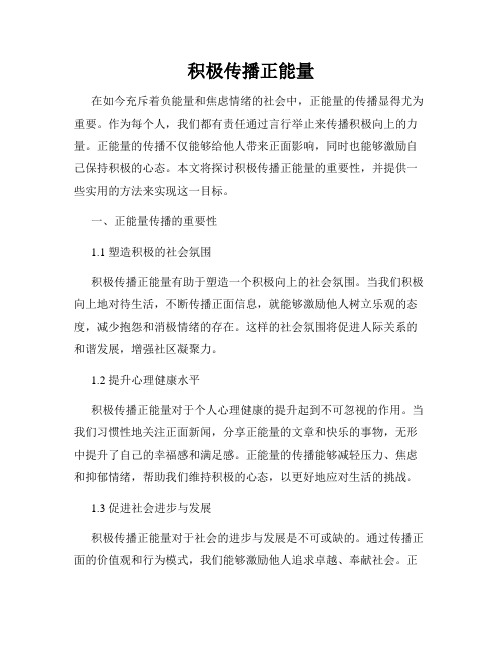 积极传播正能量

在如今充斥着负能量和焦虑情绪的社会中，正能量的传播显得尤为重要。作为每个人，我们都有责任通过言行举止来传播积极向上的力量。正能量的传播不仅能够给他人带来正面影响，同时也能够激励自己保持积极的心态。本文将探讨积极传播正能量的重要性，并提供一些实用的方法来实现这一目标。

一、正能量传播的重要性

1.1 塑造积极的社会氛围

积极传播正能量有助于塑造一个积极向上的社会氛围。当我们积极向上地对待生活，不断传播正面信息，就能够激励他人树立乐观的态度，减少抱怨和消极情绪的存在。这样的社会氛围将促进人际关系的和谐发展，增强社区凝聚力。

1.2 提升心理健康水平

积极传播正能量对于个人心理健康的提升起到不可忽视的作用。当我们习惯性地关注正面新闻，分享正能量的文章和快乐的事物，无形中提升了自己的幸福感和满足感。正能量的传播能够减轻压力、焦虑和抑郁情绪，帮助我们维持积极的心态，以更好地应对生活的挑战。

1.3 促进社会进步与发展

积极传播正能量对于社会的进步与发展是不可或缺的。通过传播正面的价值观和行为模式，我们能够激励他人追求卓越、奉献社会。正